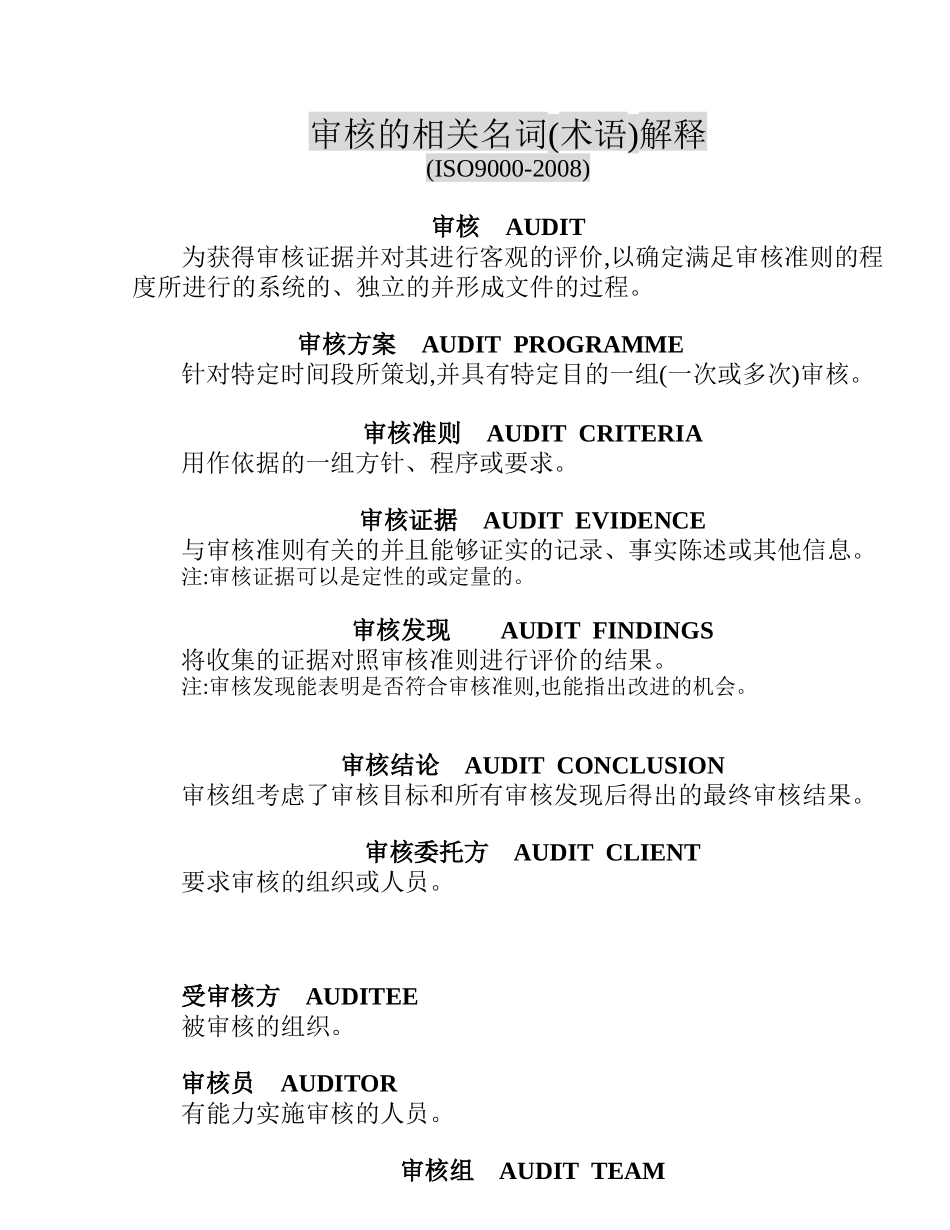 审核的相关名词(术语)解释
(ISO9000-2008)

审核 AUDIT
为获得审核证据并对其进行客观的评价,以确定满足审核准则的程度所进行的系统的、独立的并形成文件的过程。

审核方案 AUDIT PROGRAMME
针对特定时间段所策划,并具有特定目的一组(一次或多次)审核。

审核准则 AUDIT CRITERIA
用作依据的一组方针、程序或要求。

审核证据 AUDIT EVIDENCE
与审核准则有关的并且能够证实的记录、事实陈述或其他信息。
注:审核证据可以是定性的或定量的。

审核发现 AUDIT FINDINGS
将收集的证据对照审核准则进行评价的结果。
注:审核发现能表明是否符合审核准则,也能指出改进的机会。

审核结论 AUDIT CONCLUSION
审核组考虑了审核目标和所有审核发现后得出的最终审核结果。

审核委托方 AUDIT CLIENT
要求审核的组织或人员。

受审核方 AUDITEE
被审核的组织。

审核员 AUDITOR
有能力实施审核的人员。

审核组 AUDIT TEAM